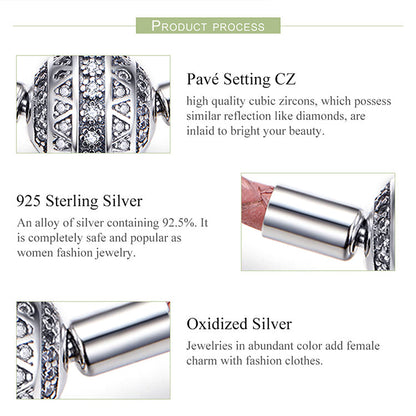 PRODUCT PROCESS

Pavé Setting CZ

high quality cubic zircons, which possess similar reflection like diamonds, are inlaid to bright your beauty.

925 Sterling Silver

An alloy of silver containing 92.5%. It is completely safe and popular as women fashion jewelry.

Oxidized Silver

Jewelries in abundant color add female charm with fashion clothes.